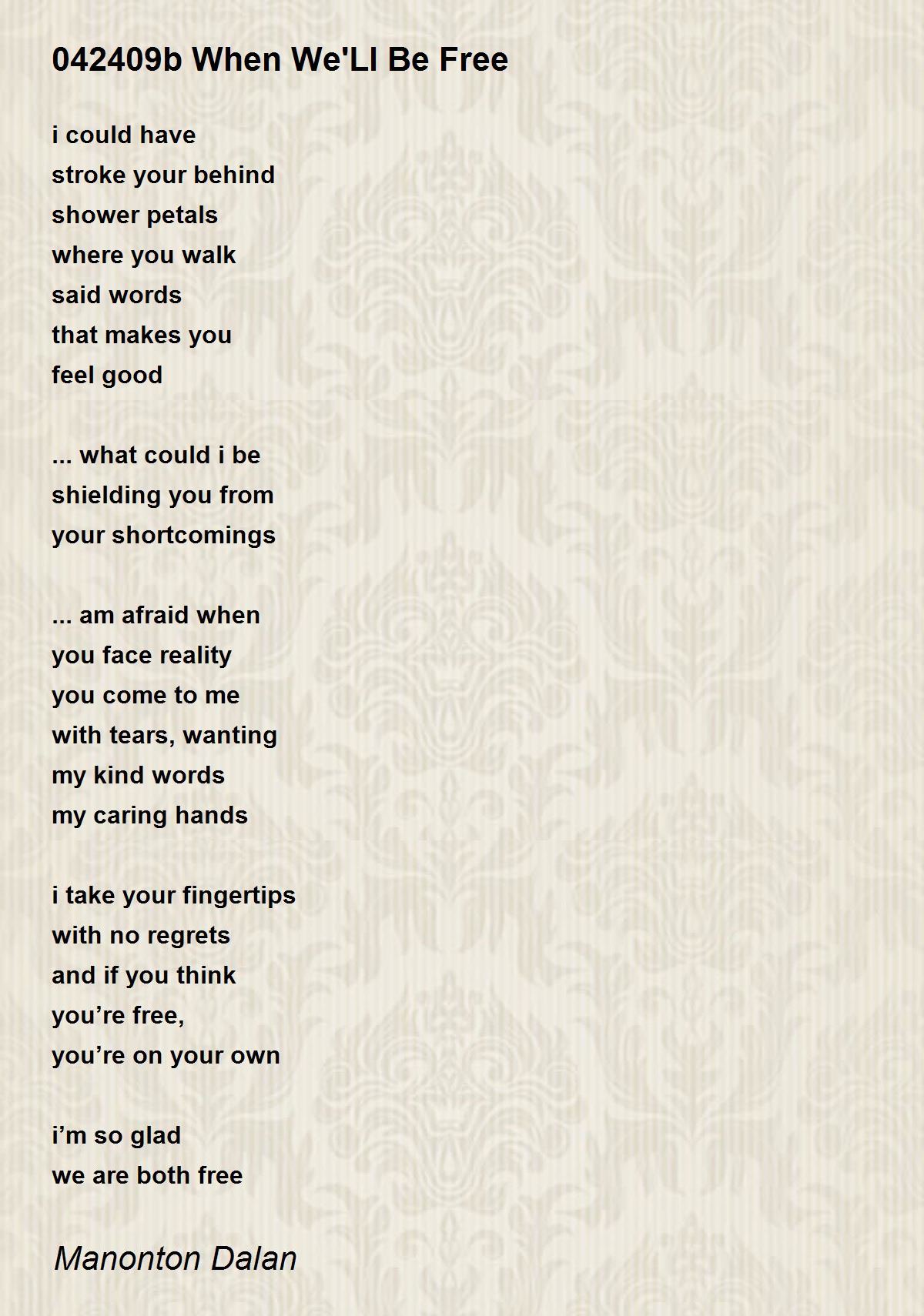 042409b When We'Ll Be Free

i could have
stroke your behind
shower petals
where you walk
said words
that makes you
feel good

... what could i be
shielding you from
your shortcomings

... am afraid when
you face reality
you come to me
with tears, wanting
my kind words
my caring hands

i take your fingertips
with no regrets
and if you think
you’re free,
you’re on your own

i’m so glad
we are both free

Manonton Dalan